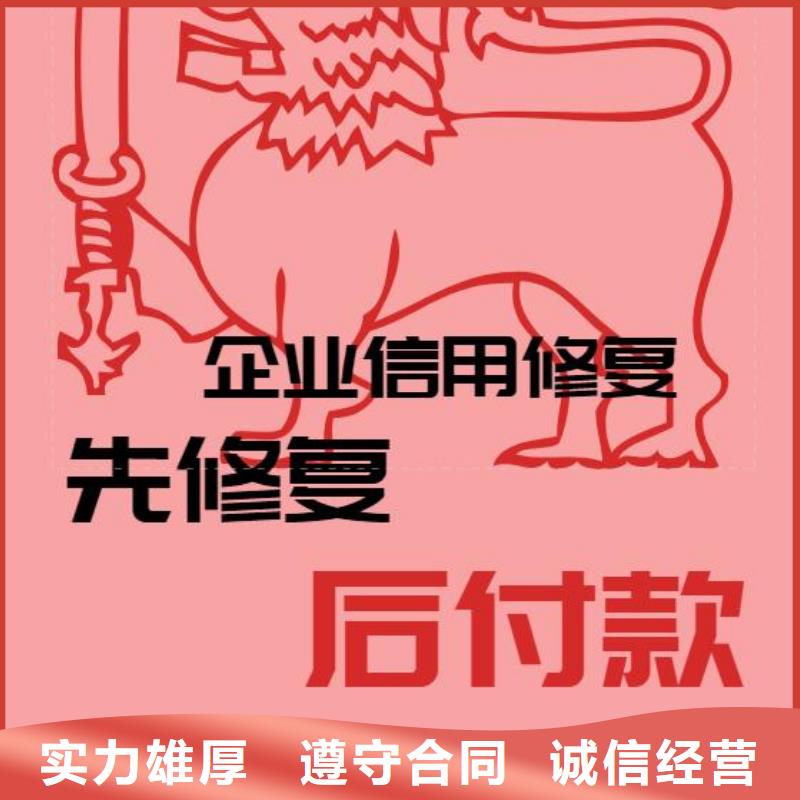 企业信用修复

先修复

后付款

实力雄厚　遵守合同　诚信经营